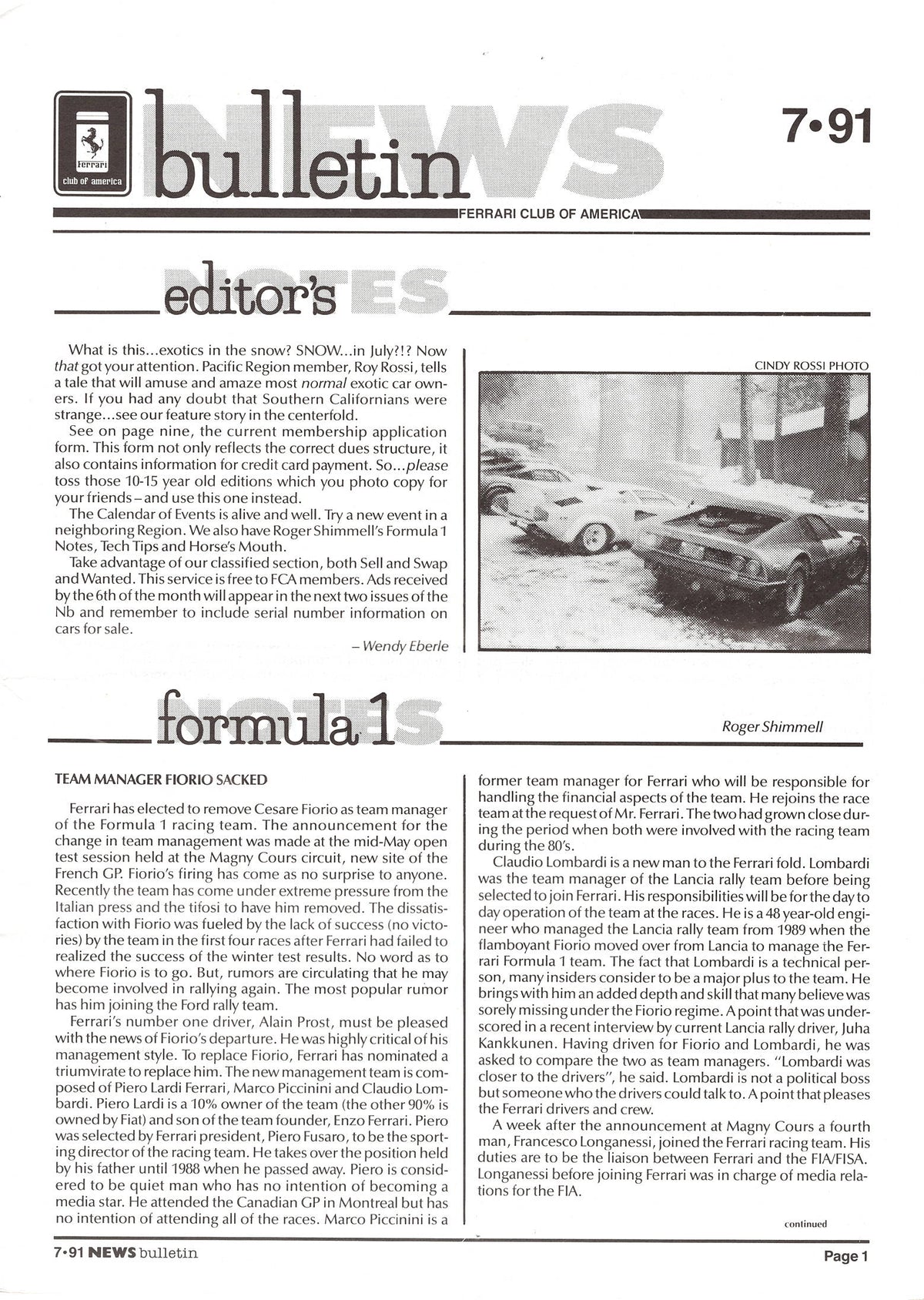 Ferrari
club of america

NEWS bulletin

7•91

FERRARI CLUB OF AMERICA

editor's NOTES

What is this...exotics in the snow? SNOW...in July?!? Now that got your attention. Pacific Region member, Roy Rossi, tells a tale that will amuse and amaze most normal exotic car owners. If you had any doubt that Southern Californians were strange...see our feature story in the centerfold.

See on page nine, the current membership application form. This form not only reflects the correct dues structure, it also contains information for credit card payment. So...please toss those 10-15 year old editions which you photo copy for your friends – and use this one instead.

The Calendar of Events is alive and well. Try a new event in a neighboring Region. We also have Roger Shimmell's Formula 1 Notes, Tech Tips and Horse's Mouth.

Take advantage of our classified section, both Sell and Swap and Wanted. This service is free to FCA members. Ads received by the 6th of the month will appear in the next two issues of the Nb and remember to include serial number information on cars for sale.

– Wendy Eberle

CINDY ROSSI PHOTO

formula 1 NOTES

Roger Shimmell

TEAM MANAGER FIORIO SACKED

Ferrari has elected to remove Cesare Fiorio as team manager of the Formula 1 racing team. The announcement for the change in team management was made at the mid-May open test session held at the Magny Cours circuit, new site of the French GP. Fiorio's firing has come as no surprise to anyone. Recently the team has come under extreme pressure from the Italian press and the tifosi to have him removed. The dissatisfaction with Fiorio was fueled by the lack of success (no victories) by the team in the first four races after Ferrari had failed to realized the success of the winter test results. No word as to where Fiorio is to go. But, rumors are circulating that he may become involved in rallying again. The most popular rumor has him joining the Ford rally team.

Ferrari's number one driver, Alain Prost, must be pleased with the news of Fiorio's departure. He was highly critical of his management style. To replace Fiorio, Ferrari has nominated a triumvirate to replace him. The new management team is composed of Piero Lardi Ferrari, Marco Piccinini and Claudio Lombardi. Piero Lardi is a 10% owner of the team (the other 90% is owned by Fiat) and son of the team founder, Enzo Ferrari. Piero was selected by Ferrari president, Piero Fusaro, to be the sporting director of the racing team. He takes over the position held by his father until 1988 when he passed away. Piero is considered to be quiet man who has no intention of becoming a media star. He attended the Canadian GP in Montreal but has no intention of attending all of the races. Marco Piccinini is a former team manager for Ferrari who will be responsible for handling the financial aspects of the team. He rejoins the race team at the request of Mr. Ferrari. The two had grown close during the period when both were involved with the racing team during the 80's.

Claudio Lombardi is a new man to the Ferrari fold. Lombardi was the team manager of the Lancia rally team before being selected to join Ferrari. His responsibilities will be for the day to day operation of the team at the races. He is a 48 year-old engineer who managed the Lancia rally team from 1989 when the flamboyant Fiorio moved over from Lancia to manage the Ferrari Formula 1 team. The fact that Lombardi is a technical person, many insiders consider to be a major plus to the team. He brings with him an added depth and skill that many believe was sorely missing under the Fiorio regime. A point that was underscored in a recent interview by current Lancia rally driver, Juha Kankkunen. Having driven for Fiorio and Lombardi, he was asked to compare the two as team managers. "Lombardi was closer to the drivers", he said. Lombardi is not a political boss but someone who the drivers could talk to. A point that pleases the Ferrari drivers and crew.

A week after the announcement at Magny Cours a fourth man, Francesco Longanessi, joined the Ferrari racing team. His duties are to be the liaison between Ferrari and the FIA/FISA. Longanessi before joining Ferrari was in charge of media relations for the FIA.

continued

7•91 NEWS bulletin

Page 1